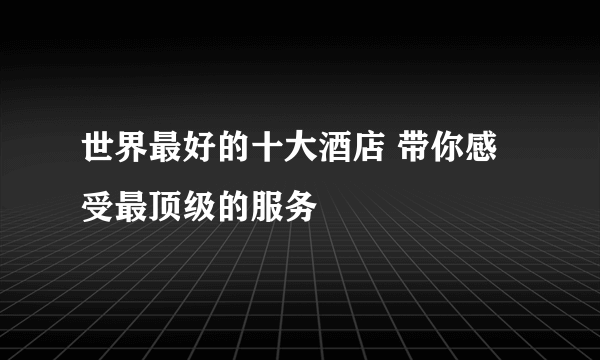 世界最好的十大酒店 带你感受最顶级的服务